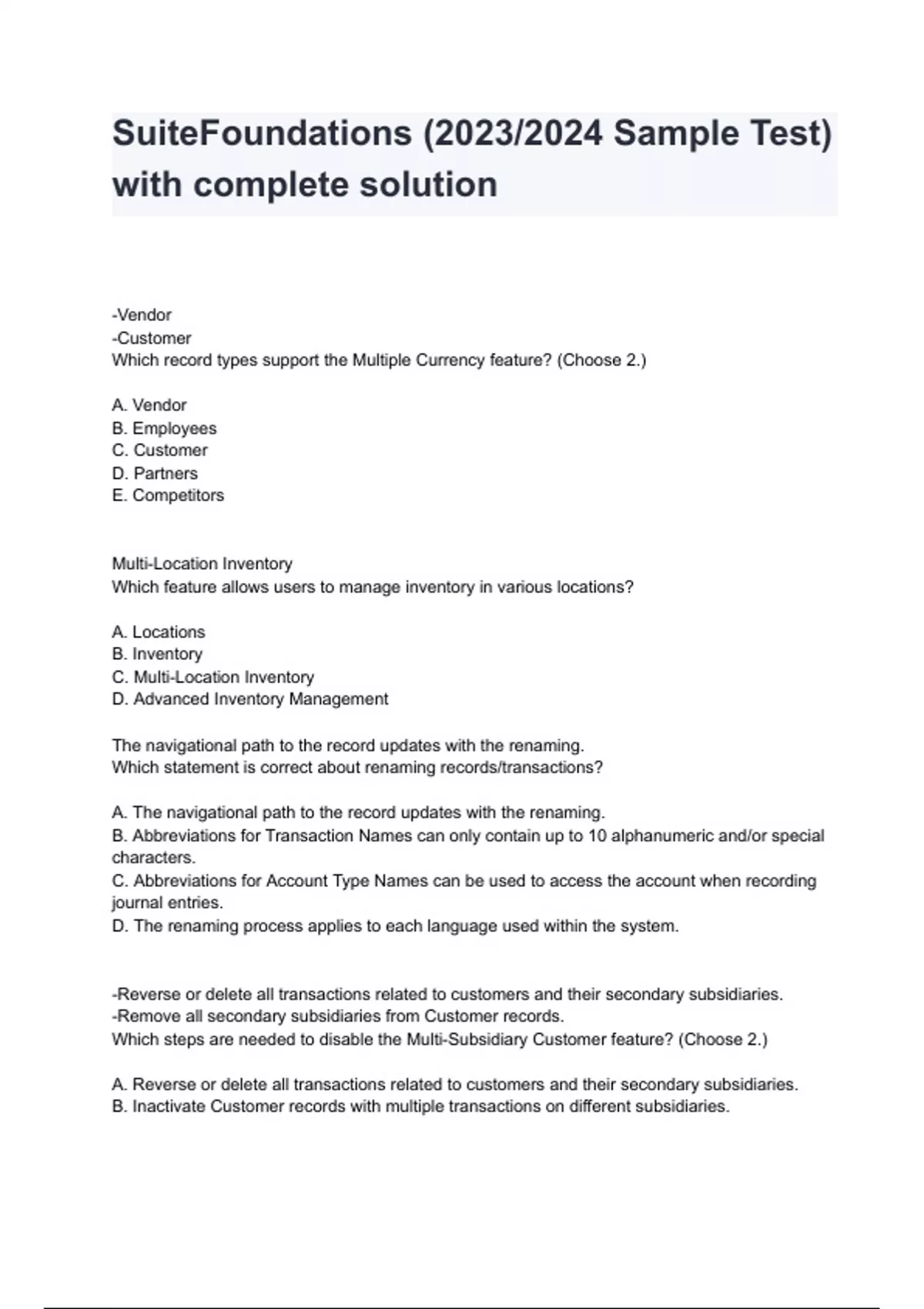 SuiteFoundations (2023/2024 Sample Test) with complete solution

-Vendor
-Customer
Which record types support the Multiple Currency feature? (Choose 2.)

A. Vendor
B. Employees
C. Customer
D. Partners
E. Competitors

Multi-Location Inventory
Which feature allows users to manage inventory in various locations?

A. Locations
B. Inventory
C. Multi-Location Inventory
D. Advanced Inventory Management

The navigational path to the record updates with the renaming.
Which statement is correct about renaming records/transactions?

A. The navigational path to the record updates with the renaming.
B. Abbreviations for Transaction Names can only contain up to 10 alphanumeric and/or special characters.
C. Abbreviations for Account Type Names can be used to access the account when recording journal entries.
D. The renaming process applies to each language used within the system.

-Reverse or delete all transactions related to customers and their secondary subsidiaries.
-Remove all secondary subsidiaries from Customer records.
Which steps are needed to disable the Multi-Subsidiary Customer feature? (Choose 2.)

A. Reverse or delete all transactions related to customers and their secondary subsidiaries.
B. Inactivate Customer records with multiple transactions on different subsidiaries.